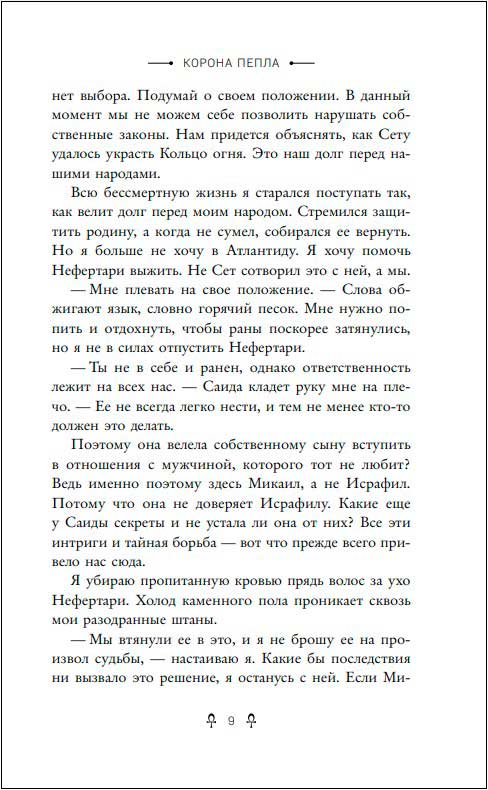 КОРОНА ПЕПЛА

нет выбора. Подумай о своем положении. В данный момент мы не можем себе позволить нарушать собственные законы. Нам придется объяснять, как Сету удалось украсть Кольцо огня. Это наш долг перед нашими народами.

Всю бессмертную жизнь я старался поступать так, как велит долг перед моим народом. Стремился защитить родину, а когда не сумел, собирался ее вернуть. Но я больше не хочу в Атлантиду. Я хочу помочь Нефертари выжить. Не Сет сотворил это с ней, а мы.

— Мне плевать на свое положение. — Слова обжигают язык, словно горячий песок. Мне нужно попить и отдохнуть, чтобы раны поскорее затянулись, но я не в силах отпустить Нефертари.

— Ты не в себе и ранен, однако ответственность лежит на всех нас. — Саида кладет руку мне на плечо. — Ее не всегда легко нести, и тем не менее кто-то должен это делать.

Поэтому она велела собственному сыну вступить в отношения с мужчиной, которого тот не любит? Ведь именно поэтому здесь Микаил, а не Исрафил. Потому что она не доверяет Исрафилу. Какие еще у Саиды секреты и не устала ли она от них? Все эти интриги и тайная борьба — вот что прежде всего привело нас сюда.

Я убираю пропитанную кровью прядь волос за ухо Нефертари. Холод каменного пола проникает сквозь мои разодранные штаны.

— Мы втянули ее в это, и я не брошу ее на произвол судьбы, — настаиваю я. Какие бы последствия ни вызвало это решение, я останусь с ней. Если Ми-

9